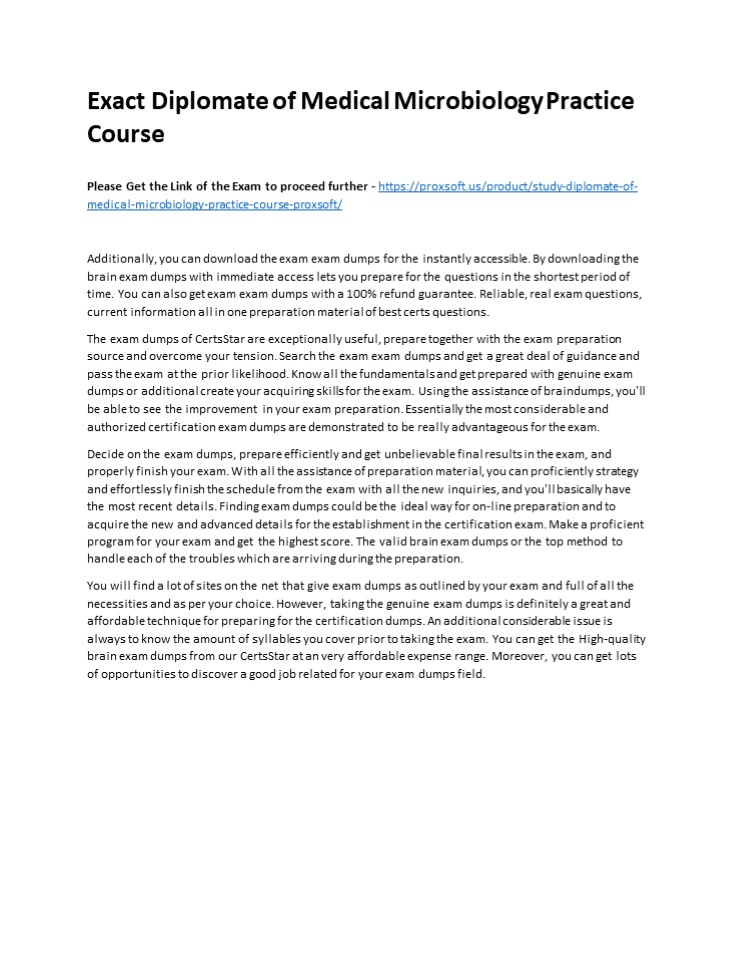 Exact Diplomate of Medical Microbiology Practice Course

Please Get the Link of the Exam to proceed further - https://proxsoft.us/product/study-diplomate-of-medical-microbiology-practice-course-proxsoft/

Additionally, you can download the exam exam dumps for the instantly accessible. By downloading the brain exam dumps with immediate access lets you prepare for the questions in the shortest period of time. You can also get exam exam dumps with a 100% refund guarantee. Reliable, real exam questions, current information all in one preparation material of best certs questions.

The exam dumps of CertsStar are exceptionally useful, prepare together with the exam preparation source and overcome your tension. Search the exam exam dumps and get a great deal of guidance and pass the exam at the prior likelihood. Know all the fundamentals and get prepared with genuine exam dumps or additional create your acquiring skills for the exam. Using the assistance of braindumps, you'll be able to see the improvement in your exam preparation. Essentially the most considerable and authorized certification exam dumps are demonstrated to be really advantageous for the exam.

Decide on the exam dumps, prepare efficiently and get unbelievable final results in the exam, and properly finish your exam. With all the assistance of preparation material, you can proficiently strategy and effortlessly finish the schedule from the exam with all the new inquiries, and you'll basically have the most recent details. Finding exam dumps could be the ideal way for on-line preparation and to acquire the new and advanced details for the establishment in the certification exam. Make a proficient program for your exam and get the highest score. The valid brain exam dumps or the top method to handle each of the troubles which are arriving during the preparation.

You will find a lot of sites on the net that give exam dumps as outlined by your exam and full of all the necessities and as per your choice. However, taking the genuine exam dumps is definitely a great and affordable technique for preparing for the certification dumps. An additional considerable issue is always to know the amount of syllables you cover prior to taking the exam. You can get the High-quality brain exam dumps from our CertsStar at an very affordable expense range. Moreover, you can get lots of opportunities to discover a good job related for your exam dumps field.